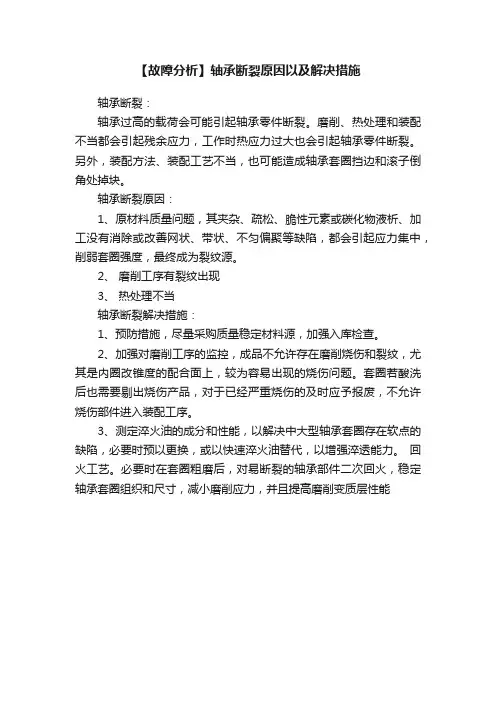 【故障分析】轴承断裂原因以及解决措施

轴承断裂：

轴承过高的载荷会可能引起轴承零件断裂。磨削、热处理和装配不当都会引起残余应力，工作时热应力过大也会引起轴承零件断裂。另外，装配方法、装配工艺不当，也可能造成轴承套圈挡边和滚子倒角处掉块。

轴承断裂原因：

1、原材料质量问题，其夹杂、疏松、脆性元素或碳化物液析、加工没有消除或改善网状、带状、不匀偏聚等缺陷，都会引起应力集中，削弱套圈强度，最终成为裂纹源。

2、 磨削工序有裂纹出现

3、 热处理不当

轴承断裂解决措施：

1、预防措施，尽量采购质量稳定材料源，加强入库检查。

2、加强对磨削工序的监控，成品不允许存在磨削烧伤和裂纹，尤其是内圈改锥度的配合面上，较为容易出现的烧伤问题。套圈若酸洗后也需要剔出烧伤产品，对于已经严重烧伤的及时应予报废，不允许烧伤部件进入装配工序。

3、测定淬火油的成分和性能，以解决中大型轴承套圈存在软点的缺陷，必要时预以更换，或以快速淬火油替代，以增强淬透能力。 回火工艺。必要时在套圈粗磨后，对易断裂的轴承部件二次回火，稳定轴承套圈组织和尺寸，减小磨削应力，并且提高磨削变质层性能